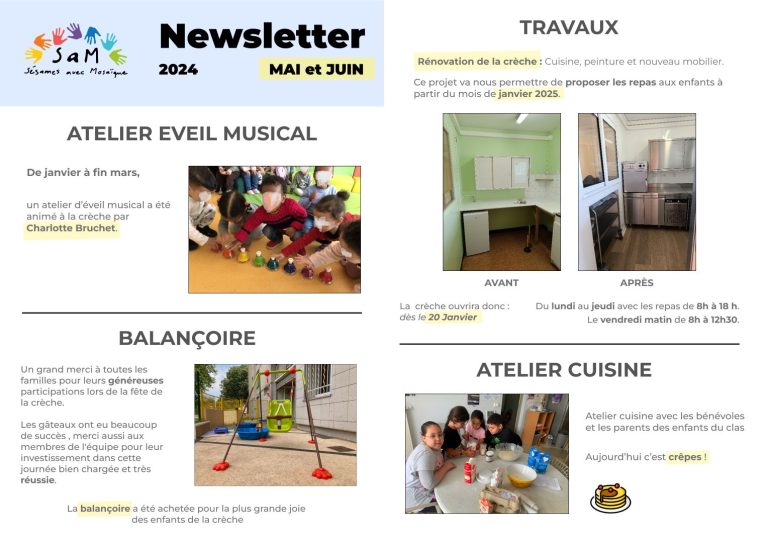 SaM
Sésames avec Mosaïque

Newsletter

2024

MAI et JUIN

ATELIER EVEIL MUSICAL

De janvier à fin mars,

un atelier d'éveil musical a été animé à la crèche par Charlotte Bruchet.

BALANÇOIRE

Un grand merci à toutes les familles pour leurs généreuses participations lors de la fête de la crèche.

Les gâteaux ont eu beaucoup de succès , merci aussi aux membres de l'équipe pour leur investissement dans cette journée bien chargée et très réussie.

La balançoire a été achetée pour la plus grande joie des enfants de la crèche

TRAVAUX

Rénovation de la crèche : Cuisine, peinture et nouveau mobilier.

Ce projet va nous permettre de proposer les repas aux enfants à partir du mois de janvier 2025.

AVANT

APRÈS

La crèche ouvrira donc : dès le 20 Janvier

Du lundi au jeudi avec les repas de 8h à 18 h.
Le vendredi matin de 8h à 12h30.

ATELIER CUISINE

Atelier cuisine avec les bénévoles et les parents des enfants du clas

Aujourd'hui c'est crêpes !